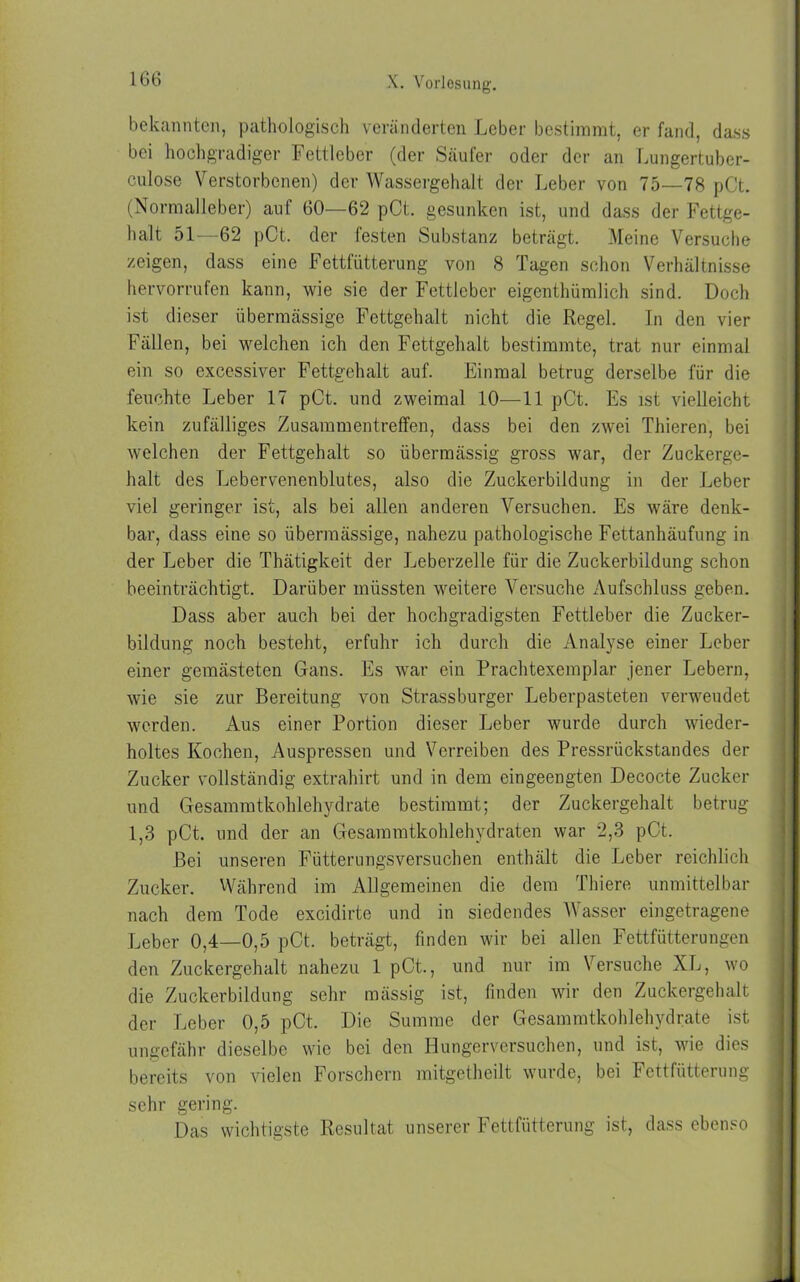 166

X. Vorlesung.

bekannten, pathologisch veränderten Leber bestimmt, er fand, dass bei hochgradiger Fettleber (der Säufer oder der an Lungertuberculose Verstorbenen) der Wassergehalt der Leber von 75—78 pCt. (Normalleber) auf 60—62 pCt. gesunken ist, und dass der Fettgehalt 51—62 pCt. der festen Substanz beträgt. Meine Versuche zeigen, dass eine Fettfütterung von 8 Tagen schon Verhältnisse hervorrufen kann, wie sie der Fettleber eigenthümlich sind. Doch ist dieser übermässige Fettgehalt nicht die Regel. In den vier Fällen, bei welchen ich den Fettgehalt bestimmte, trat nur einmal ein so excessiver Fettgehalt auf. Einmal betrug derselbe für die feuchte Leber 17 pCt. und zweimal 10—11 pCt. Es ist vielleicht kein zufälliges Zusammentreffen, dass bei den zwei Thieren, bei welchen der Fettgehalt so übermässig gross war, der Zuckergehalt des Lebervenenblutes, also die Zuckerbildung in der Leber viel geringer ist, als bei allen anderen Versuchen. Es wäre denkbar, dass eine so übermässige, nahezu pathologische Fettanhäufung in der Leber die Thätigkeit der Leberzelle für die Zuckerbildung schon beeinträchtigt. Darüber müssten weitere Versuche Aufschluss geben.

Dass aber auch bei der hochgradigsten Fettleber die Zuckerbildung noch besteht, erfuhr ich durch die Analyse einer Leber einer gemästeten Gans. Es war ein Prachtexemplar jener Lebern, wie sie zur Bereitung von Strassburger Leberpasteten verwendet werden. Aus einer Portion dieser Leber wurde durch wiederholtes Kochen, Auspressen und Verreiben des Pressrückstandes der Zucker vollständig extrahirt und in dem eingeengten Decocte Zucker und Gesammtkohlehydrate bestimmt; der Zuckergehalt betrug 1,3 pCt. und der an Gesammtkohlehydraten war 2,3 pCt.

Bei unseren Fütterungsversuchen enthält die Leber reichlich Zucker. Während im Allgemeinen die dem Thiere unmittelbar nach dem Tode excidirte und in siedendes Wasser eingetragene Leber 0,4—0,5 pCt. beträgt, finden wir bei allen Fettfütterungen den Zuckergehalt nahezu 1 pCt., und nur im Versuche XL, wo die Zuckerbildung sehr mässig ist, finden wir den Zuckergehalt der Leber 0,5 pCt. Die Summe der Gesammtkohlehydrate ist ungefähr dieselbe wie bei den Hungerversuchen, und ist, wie dies bereits von vielen Forschern mitgetheilt wurde, bei Fettfütterung sehr gering.

Das wichtigste Resultat unserer Fettfütterung ist, dass ebenso